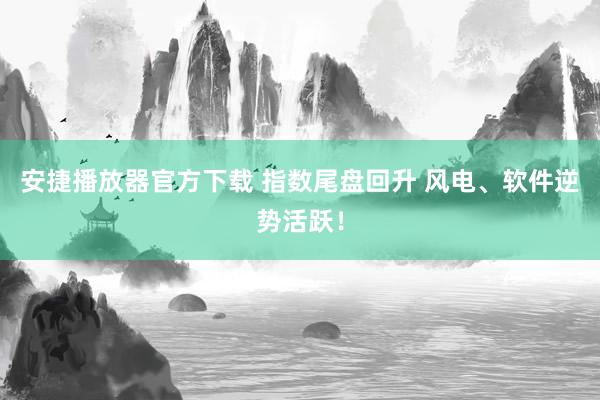 安捷播放器官方下载 指数尾盘回升 风电、软件逆势活跃！